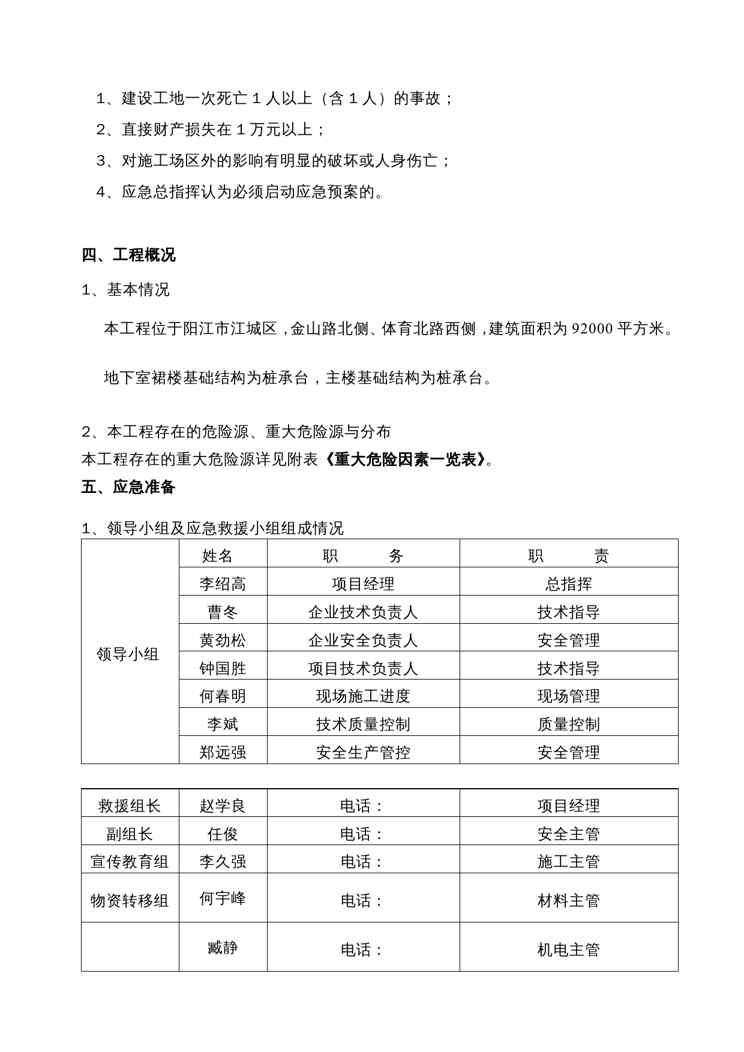 1、建设工地一次死亡 1 人以上（含 1 人）的事故；

2、直接财产损失在 1 万元以上；

3、对施工场区外的影响有明显的破坏或人身伤亡；

4、应急总指挥认为必须启动应急预案的。

四、工程概况

1、基本情况

本工程位于阳江市江城区，金山路北侧、体育北路西侧，建筑面积为 92000 平方米。

地下室裙楼基础结构为桩承台，主楼基础结构为桩承台。

2、本工程存在的危险源、重大危险源与分布
本工程存在的重大危险源详见附表《重大危险因素一览表》。

五、应急准备

1、领导小组及应急救援小组组成情况

| | 姓名 | 职　务 | 职　责 |
|---|---|---|---|
| 领导小组 | 李绍高 | 项目经理 | 总指挥 |
| | 曹冬 | 企业技术负责人 | 技术指导 |
| | 黄劲松 | 企业安全负责人 | 安全管理 |
| | 钟国胜 | 项目技术负责人 | 技术指导 |
| | 何春明 | 现场施工进度 | 现场管理 |
| | 李斌 | 技术质量控制 | 质量控制 |
| | 郑远强 | 安全生产管控 | 安全管理 |

| 救援组长 | 赵学良 | 电话： | 项目经理 |
|---|---|---|---|
| 副组长 | 任俊 | 电话： | 安全主管 |
| 宣传教育组 | 李久强 | 电话： | 施工主管 |
| 物资转移组 | 何宇峰 | 电话： | 材料主管 |
| | 臧静 | 电话： | 机电主管 |